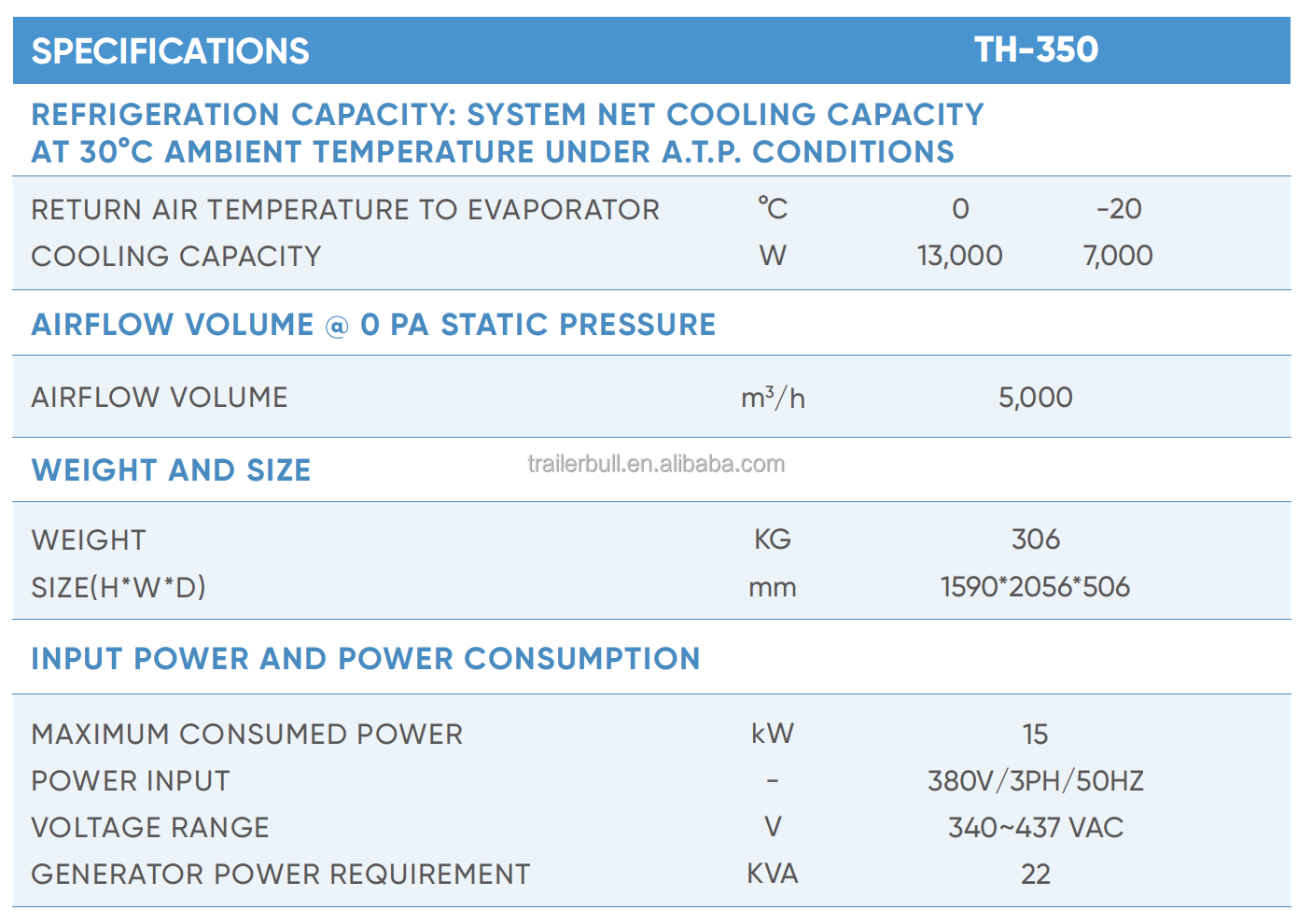 | SPECIFICATIONS | | TH-350 | |
|---|---|---|---|
| REFRIGERATION CAPACITY: SYSTEM NET COOLING CAPACITY AT 30°C AMBIENT TEMPERATURE UNDER A.T.P. CONDITIONS | | | |
| RETURN AIR TEMPERATURE TO EVAPORATOR | °C | 0 | -20 |
| COOLING CAPACITY | W | 13,000 | 7,000 |
| AIRFLOW VOLUME @ 0 PA STATIC PRESSURE | | | |
| AIRFLOW VOLUME | $m^3/h$ | 5,000 | |
| WEIGHT AND SIZE | | | |
| WEIGHT | KG | 306 | |
| SIZE(H*W*D) | mm | 1590*2056*506 | |
| INPUT POWER AND POWER CONSUMPTION | | | |
| MAXIMUM CONSUMED POWER | kW | 15 | |
| POWER INPUT | - | 380V/3PH/50HZ | |
| VOLTAGE RANGE | V | 340~437 VAC | |
| GENERATOR POWER REQUIREMENT | KVA | 22 | |

trailerbull.en.alibaba.com